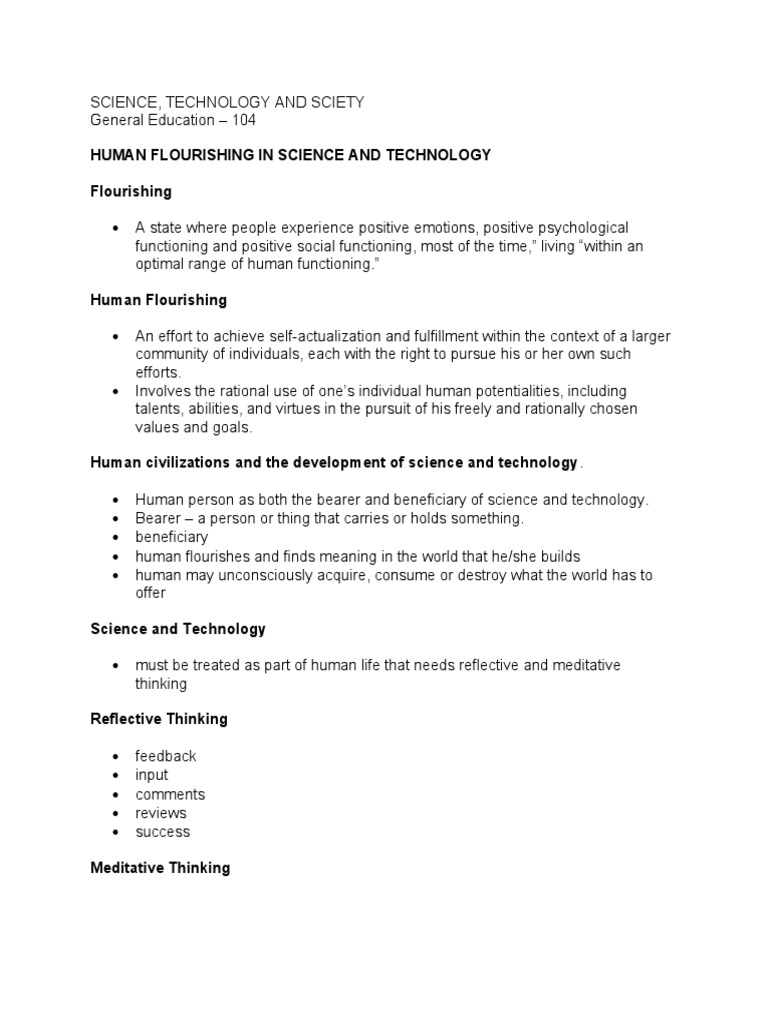 SCIENCE, TECHNOLOGY AND SCIETY
General Education – 104

HUMAN FLOURISHING IN SCIENCE AND TECHNOLOGY

Flourishing

• A state where people experience positive emotions, positive psychological functioning and positive social functioning, most of the time," living "within an optimal range of human functioning."

Human Flourishing

• An effort to achieve self-actualization and fulfillment within the context of a larger community of individuals, each with the right to pursue his or her own such efforts.
• Involves the rational use of one's individual human potentialities, including talents, abilities, and virtues in the pursuit of his freely and rationally chosen values and goals.

Human civilizations and the development of science and technology.

• Human person as both the bearer and beneficiary of science and technology.
• Bearer – a person or thing that carries or holds something.
• beneficiary
• human flourishes and finds meaning in the world that he/she builds
• human may unconsciously acquire, consume or destroy what the world has to offer

Science and Technology

• must be treated as part of human life that needs reflective and meditative thinking

Reflective Thinking

• feedback
• input
• comments
• reviews
• success

Meditative Thinking